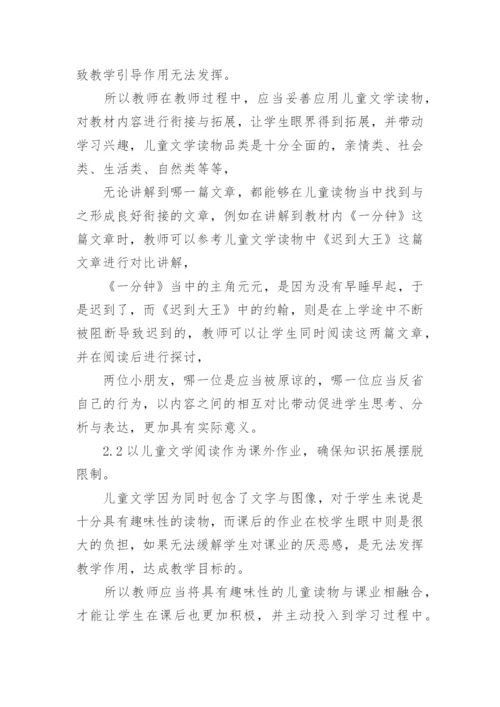 致教学引导作用无法发挥。

所以教师在教师过程中，应当妥善应用儿童文学读物，对教材内容进行衔接与拓展，让学生眼界得到拓展，并带动学习兴趣，儿童文学读物品类是十分全面的，亲情类、社会类、生活类、自然类等等，

无论讲解到哪一篇文章，都能够在儿童读物当中找到与之形成良好衔接的文章，例如在讲解到教材内《一分钟》这篇文章时，教师可以参考儿童文学读物中《迟到大王》这篇文章进行对比讲解，

《一分钟》当中的主角元元，是因为没有早睡早起，于是迟到了，而《迟到大王》中的约翰，则是在上学途中不断被阻断导致迟到的，教师可以让学生同时阅读这两篇文章，并在阅读后进行探讨，

两位小朋友，哪一位是应当被原谅的，哪一位应当反省自己的行为，以内容之间的相互对比带动促进学生思考、分析与表达，更加具有实际意义。

2.2 以儿童文学阅读作为课外作业，确保知识拓展摆脱限制。

儿童文学因为同时包含了文字与图像，对于学生来说是十分具有趣味性的读物，而课后的作业在校学生眼中则是很大的负担，如果无法缓解学生对课业的厌恶感，是无法发挥教学作用，达成教学目标的。

所以教师应当将具有趣味性的儿童读物与课业相融合，才能让学生在课后也更加积极，并主动投入到学习过程中。